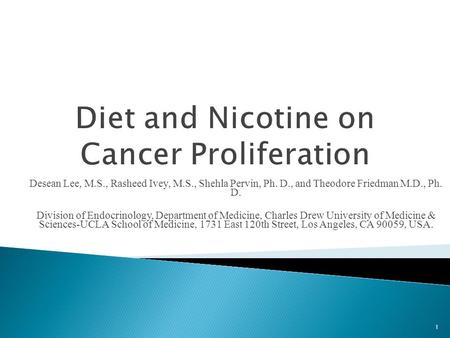 Diet and Nicotine on Cancer Proliferation

Desean Lee, M.S., Rasheed Ivey, M.S., Shehla Pervin, Ph. D., and Theodore Friedman M.D., Ph. D.

Division of Endocrinology, Department of Medicine, Charles Drew University of Medicine & Sciences-UCLA School of Medicine, 1731 East 120th Street, Los Angeles, CA 90059, USA.

1